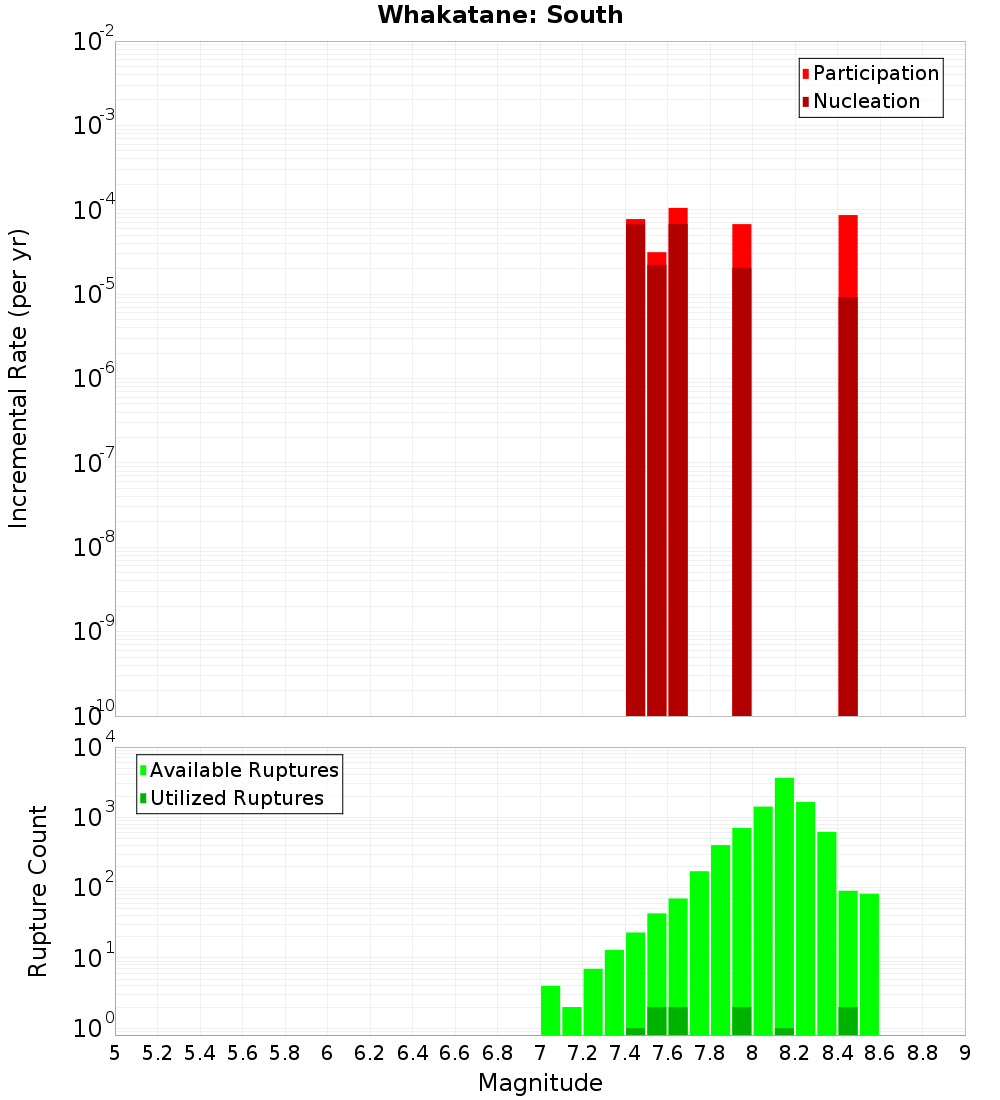 Whakatane: South

Participation
Nucleation

Incremental Rate (per yr)

$10^{-2}$
$10^{-3}$
$10^{-4}$
$10^{-5}$
$10^{-6}$
$10^{-7}$
$10^{-8}$
$10^{-9}$
$10^{-10}$

Available Ruptures
Utilized Ruptures

Rupture Count

$10^{4}$
$10^{3}$
$10^{2}$
$10^{1}$
$10^{0}$

5 5.2 5.4 5.6 5.8 6 6.2 6.4 6.6 6.8 7 7.2 7.4 7.6 7.8 8 8.2 8.4 8.6 8.8 9

Magnitude